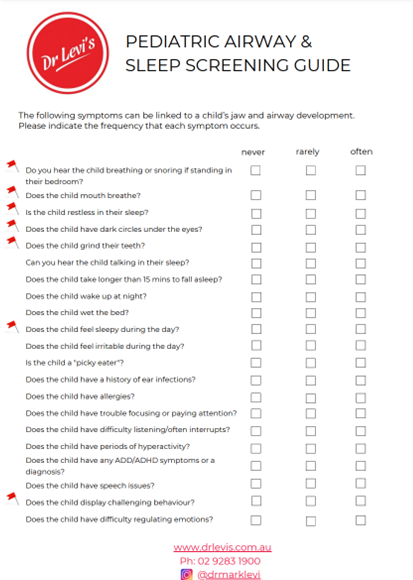 Dr Levi's

PEDIATRIC AIRWAY & SLEEP SCREENING GUIDE

The following symptoms can be linked to a child's jaw and airway development. Please indicate the frequency that each symptom occurs.

| | never | rarely | often |
|---|---|---|---|
| Do you hear the child breathing or snoring if standing in their bedroom? | ☐ | ☐ | ☐ |
| Does the child mouth breathe? | ☐ | ☐ | ☐ |
| Is the child restless in their sleep? | ☐ | ☐ | ☐ |
| Does the child have dark circles under the eyes? | ☐ | ☐ | ☐ |
| Does the child grind their teeth? | ☐ | ☐ | ☐ |
| Can you hear the child talking in their sleep? | ☐ | ☐ | ☐ |
| Does the child take longer than 15 mins to fall asleep? | ☐ | ☐ | ☐ |
| Does the child wake up at night? | ☐ | ☐ | ☐ |
| Does the child wet the bed? | ☐ | ☐ | ☐ |
| Does the child feel sleepy during the day? | ☐ | ☐ | ☐ |
| Does the child feel irritable during the day? | ☐ | ☐ | ☐ |
| Is the child a "picky eater"? | ☐ | ☐ | ☐ |
| Does the child have a history of ear infections? | ☐ | ☐ | ☐ |
| Does the child have allergies? | ☐ | ☐ | ☐ |
| Does the child have trouble focusing or paying attention? | ☐ | ☐ | ☐ |
| Does the child have difficulty listening/often interrupts? | ☐ | ☐ | ☐ |
| Does the child have periods of hyperactivity? | ☐ | ☐ | ☐ |
| Does the child have any ADD/ADHD symptoms or a diagnosis? | ☐ | ☐ | ☐ |
| Does the child have speech issues? | ☐ | ☐ | ☐ |
| Does the child display challenging behaviour? | ☐ | ☐ | ☐ |
| Does the child have difficulty regulating emotions? | ☐ | ☐ | ☐ |

www.drlevis.com.au
Ph: 02 9283 1900
@drmarklevi